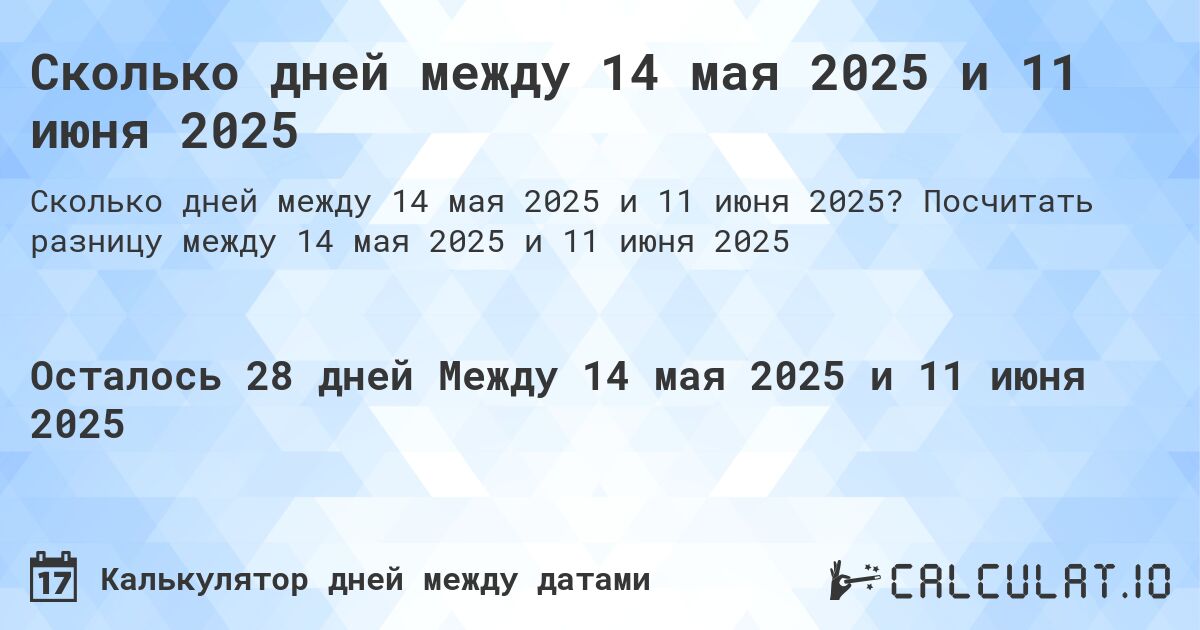 Сколько дней между 14 мая 2025 и 11 июня 2025

Сколько дней между 14 мая 2025 и 11 июня 2025? Посчитать разницу между 14 мая 2025 и 11 июня 2025

Осталось 28 дней Между 14 мая 2025 и 11 июня 2025

17

Калькулятор дней между датами

CALCULAT.IO